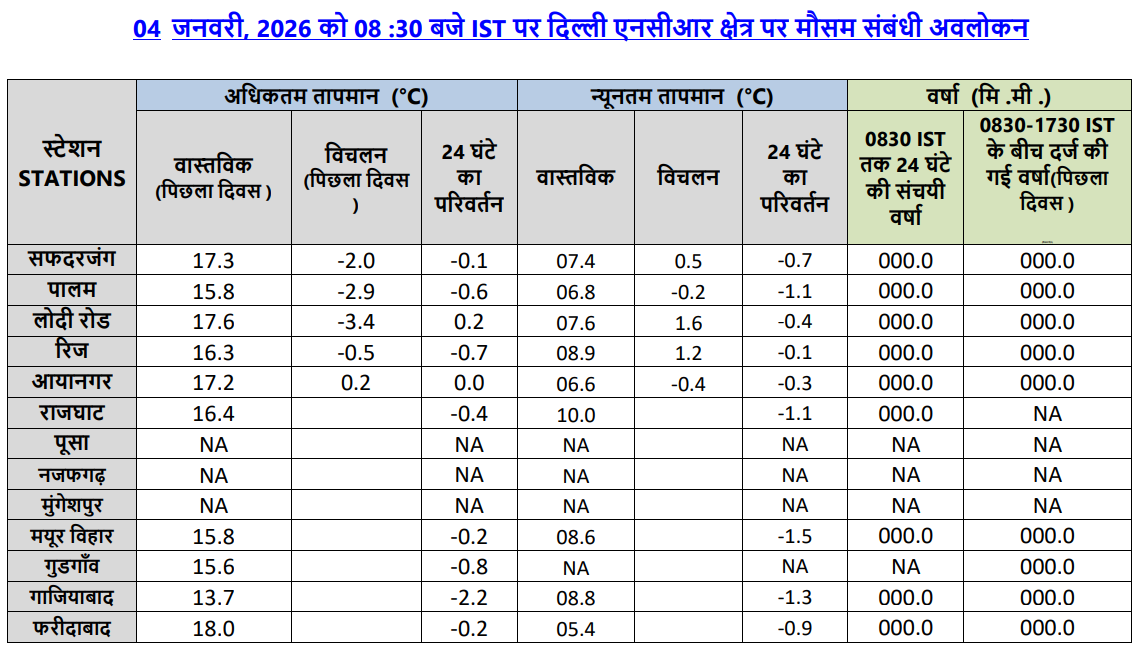 04 जनवरी, 2026 को 08 :30 बजे IST पर दिल्ली एनसीआर क्षेत्र पर मौसम संबंधी अवलोकन

| स्टेशन STATIONS | अधिकतम तापमान (°C) वास्तविक (पिछला दिवस ) | अधिकतम तापमान (°C) विचलन (पिछला दिवस ) | अधिकतम तापमान (°C) 24 घंटे का परिवर्तन | न्यूनतम तापमान (°C) वास्तविक | न्यूनतम तापमान (°C) विचलन | न्यूनतम तापमान (°C) 24 घंटे का परिवर्तन | वर्षा (मि .मी .) 0830 IST तक 24 घंटे की संचयी वर्षा | वर्षा (मि .मी .) 0830-1730 IST के बीच दर्ज की गई वर्षा(पिछला दिवस ) |
|---|---|---|---|---|---|---|---|---|
| सफदरजंग | 17.3 | -2.0 | -0.1 | 07.4 | 0.5 | -0.7 | 000.0 | 000.0 |
| पालम | 15.8 | -2.9 | -0.6 | 06.8 | -0.2 | -1.1 | 000.0 | 000.0 |
| लोदी रोड | 17.6 | -3.4 | 0.2 | 07.6 | 1.6 | -0.4 | 000.0 | 000.0 |
| रिज | 16.3 | -0.5 | -0.7 | 08.9 | 1.2 | -0.1 | 000.0 | 000.0 |
| आयानगर | 17.2 | 0.2 | 0.0 | 06.6 | -0.4 | -0.3 | 000.0 | 000.0 |
| राजघाट | 16.4 | | -0.4 | 10.0 | | -1.1 | 000.0 | NA |
| पूसा | NA | | NA | NA | | NA | NA | NA |
| नजफगढ़ | NA | | NA | NA | | NA | NA | NA |
| मुंगेशपुर | NA | | NA | NA | | NA | NA | NA |
| मयूर विहार | 15.8 | | -0.2 | 08.6 | | -1.5 | 000.0 | 000.0 |
| गुडगाँव | 15.6 | | -0.8 | NA | | NA | NA | 000.0 |
| गाजियाबाद | 13.7 | | -2.2 | 08.8 | | -1.3 | 000.0 | 000.0 |
| फरीदाबाद | 18.0 | | -0.2 | 05.4 | | -0.9 | 000.0 | 000.0 |